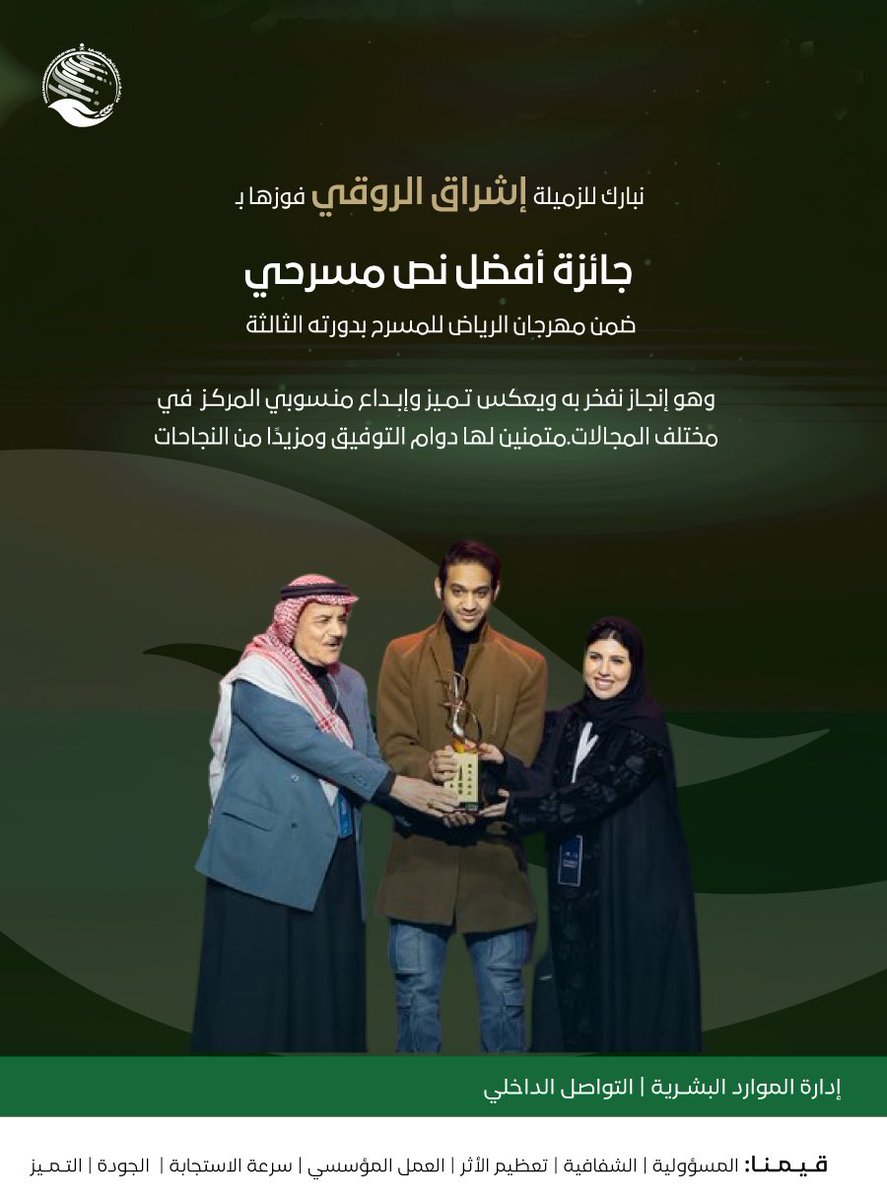 نبارك للزميلة إشراق الروقي فوزها بـ

جائزة أفضل نص مسرحي

ضمن مهرجان الرياض للمسرح بدورته الثالثة

وهو إنجاز نفخر به ويعكس تميز وإبداع منسوبي المركز في مختلف المجالات.متمنين لها دوام التوفيق ومزيدًا من النجاحات

إدارة الموارد البشرية | التواصل الداخلي

قيمنا: المسؤولية | الشفافية | تعظيم الأثر | العمل المؤسسي | سرعة الاستجابة | الجودة | التميز